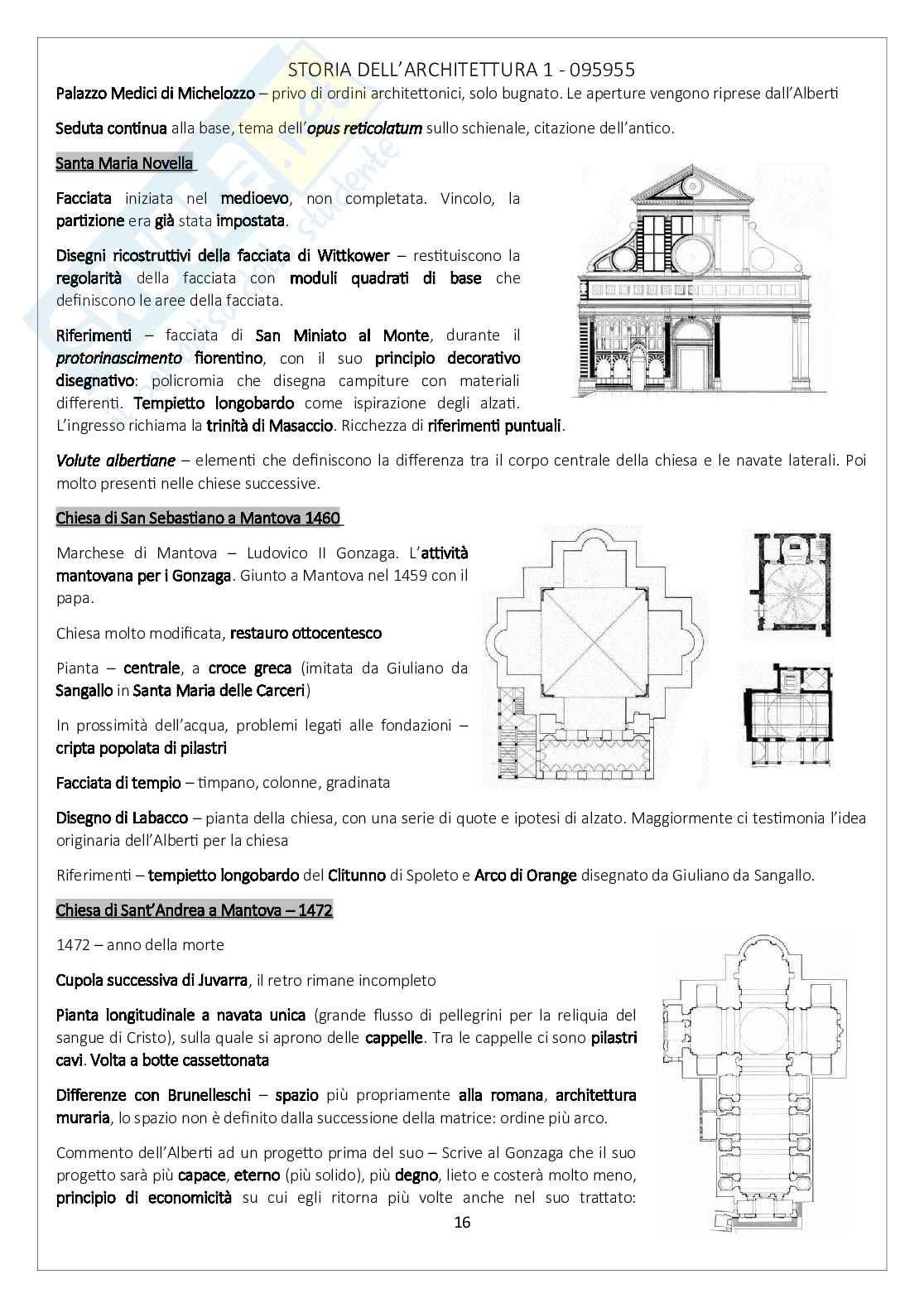 STORIA DELL'ARCHITETTURA 1 - 095955

Palazzo Medici di Michelozzo – privo di ordini architettonici, solo bugnato. Le aperture vengono riprese dall'Alberti

Seduta continua alla base, tema dell'opus reticolatum sullo schienale, citazione dell'antico.

Santa Maria Novella

Facciata iniziata nel medioevo, non completata. Vincolo, la partizione era già stata impostata.

Disegni ricostruttivi della facciata di Wittkower – restituiscono la regolarità della facciata con moduli quadrati di base che definiscono le aree della facciata.

Riferimenti – facciata di San Miniato al Monte, durante il protorinascimento fiorentino, con il suo principio decorativo disegnativo: policromia che disegna campiture con materiali differenti. Tempietto longobardo come ispirazione degli alzati. L'ingresso richiama la trinità di Masaccio. Ricchezza di riferimenti puntuali.

Volute albertiane – elementi che definiscono la differenza tra il corpo centrale della chiesa e le navate laterali. Poi molto presenti nelle chiese successive.

Chiesa di San Sebastiano a Mantova 1460

Marchese di Mantova – Ludovico II Gonzaga. L'attività mantovana per i Gonzaga. Giunto a Mantova nel 1459 con il papa.

Chiesa molto modificata, restauro ottocentesco

Pianta – centrale, a croce greca (imitata da Giuliano da Sangallo in Santa Maria delle Carceri)

In prossimità dell'acqua, problemi legati alle fondazioni – cripta popolata di pilastri

Facciata di tempio – timpano, colonne, gradinata

Disegno di Labacco – pianta della chiesa, con una serie di quote e ipotesi di alzato. Maggiormente ci testimonia l'idea originaria dell'Alberti per la chiesa

Riferimenti – tempietto longobardo del Clitunno di Spoleto e Arco di Orange disegnato da Giuliano da Sangallo.

Chiesa di Sant'Andrea a Mantova – 1472

1472 – anno della morte

Cupola successiva di Juvarra, il retro rimane incompleto

Pianta longitudinale a navata unica (grande flusso di pellegrini per la reliquia del sangue di Cristo), sulla quale si aprono delle cappelle. Tra le cappelle ci sono pilastri cavi. Volta a botte cassettonata

Differenze con Brunelleschi – spazio più propriamente alla romana, architettura muraria, lo spazio non è definito dalla successione della matrice: ordine più arco.

Commento dell'Alberti ad un progetto prima del suo – Scrive al Gonzaga che il suo progetto sarà più capace, eterno (più solido), più degno, lieto e costerà molto meno, principio di economicità su cui egli ritorna più volte anche nel suo trattato:

16